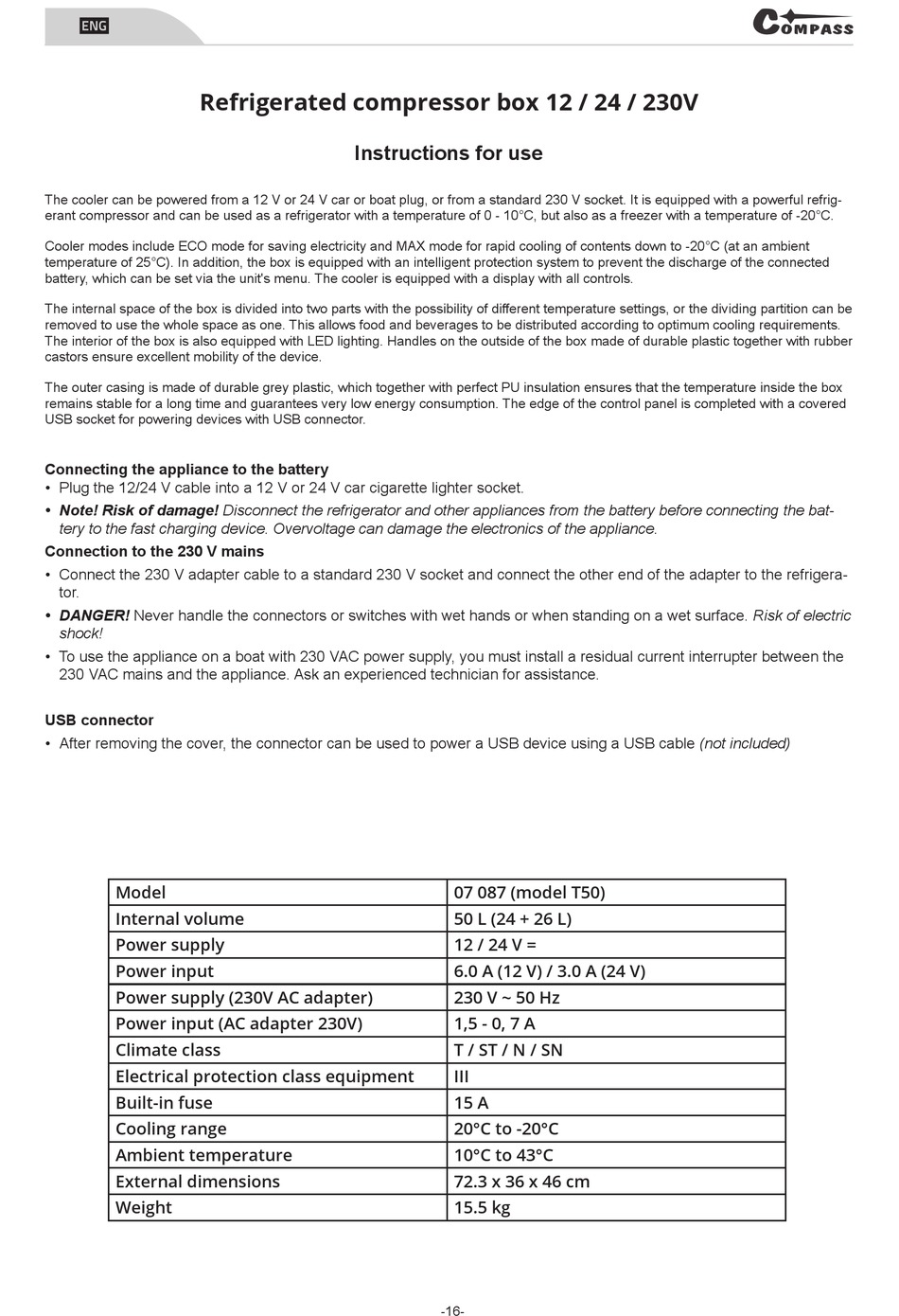 ENG

COMPASS

Refrigerated compressor box 12 / 24 / 230V

Instructions for use

The cooler can be powered from a 12 V or 24 V car or boat plug, or from a standard 230 V socket. It is equipped with a powerful refrigerant compressor and can be used as a refrigerator with a temperature of 0 - 10°C, but also as a freezer with a temperature of -20°C.

Cooler modes include ECO mode for saving electricity and MAX mode for rapid cooling of contents down to -20°C (at an ambient temperature of 25°C). In addition, the box is equipped with an intelligent protection system to prevent the discharge of the connected battery, which can be set via the unit's menu. The cooler is equipped with a display with all controls.

The internal space of the box is divided into two parts with the possibility of different temperature settings, or the dividing partition can be removed to use the whole space as one. This allows food and beverages to be distributed according to optimum cooling requirements. The interior of the box is also equipped with LED lighting. Handles on the outside of the box made of durable plastic together with rubber castors ensure excellent mobility of the device.

The outer casing is made of durable grey plastic, which together with perfect PU insulation ensures that the temperature inside the box remains stable for a long time and guarantees very low energy consumption. The edge of the control panel is completed with a covered USB socket for powering devices with USB connector.

Connecting the appliance to the battery
• Plug the 12/24 V cable into a 12 V or 24 V car cigarette lighter socket.
• Note! Risk of damage! Disconnect the refrigerator and other appliances from the battery before connecting the battery to the fast charging device. Overvoltage can damage the electronics of the appliance.
Connection to the 230 V mains
• Connect the 230 V adapter cable to a standard 230 V socket and connect the other end of the adapter to the refrigerator.
• DANGER! Never handle the connectors or switches with wet hands or when standing on a wet surface. Risk of electric shock!
• To use the appliance on a boat with 230 VAC power supply, you must install a residual current interrupter between the 230 VAC mains and the appliance. Ask an experienced technician for assistance.

USB connector
• After removing the cover, the connector can be used to power a USB device using a USB cable (not included)

| Model | 07 087 (model T50) |
|---|---|
| Internal volume | 50 L (24 + 26 L) |
| Power supply | 12 / 24 V = |
| Power input | 6.0 A (12 V) / 3.0 A (24 V) |
| Power supply (230V AC adapter) | 230 V ~ 50 Hz |
| Power input (AC adapter 230V) | 1,5 - 0, 7 A |
| Climate class | T / ST / N / SN |
| Electrical protection class equipment | III |
| Built-in fuse | 15 A |
| Cooling range | 20°C to -20°C |
| Ambient temperature | 10°C to 43°C |
| External dimensions | 72.3 x 36 x 46 cm |
| Weight | 15.5 kg |

-16-